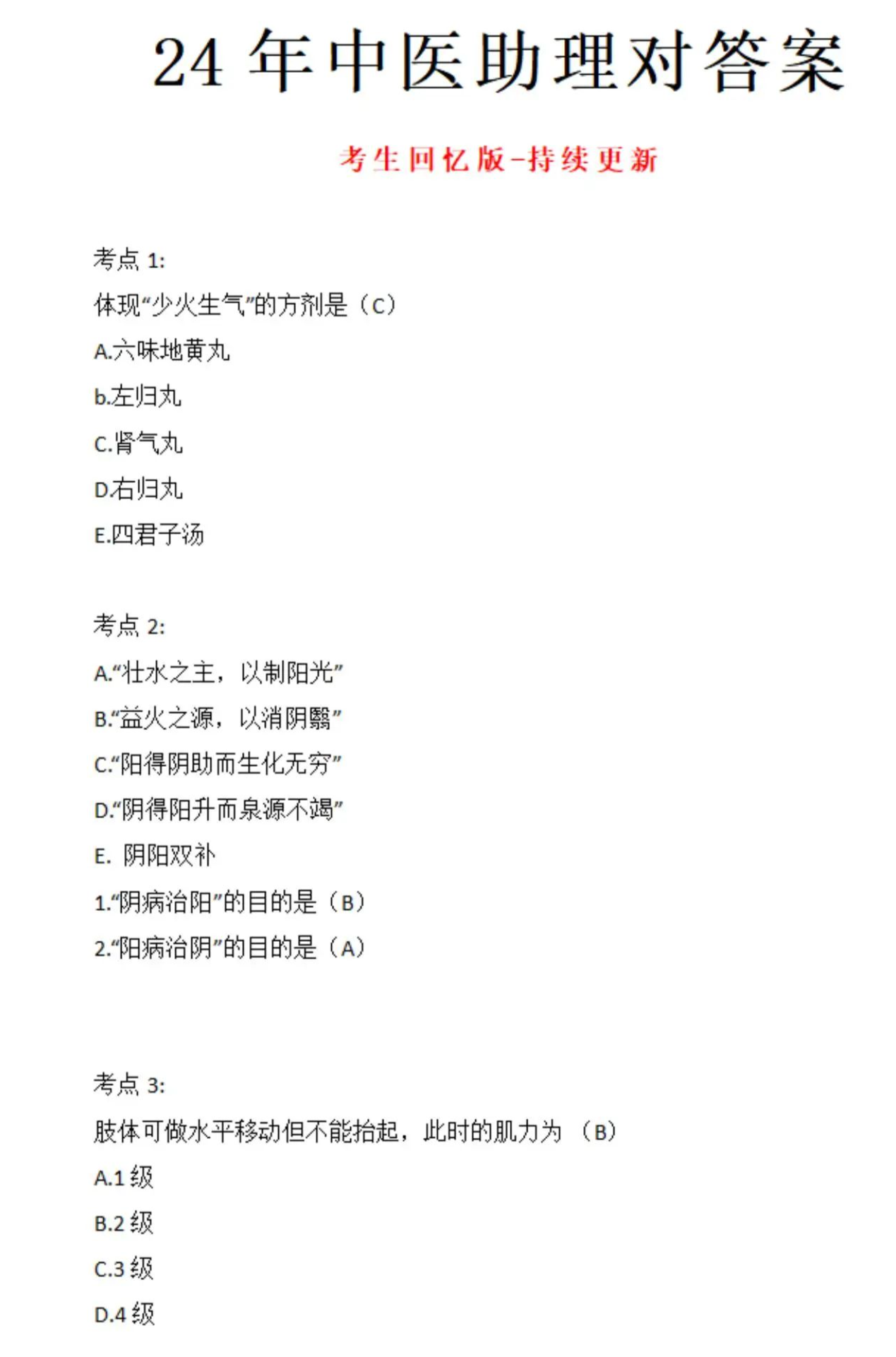 24 年中医助理对答案

考生回忆版-持续更新

考点 1:

体现“少火生气”的方剂是（C）

A.六味地黄丸

b.左归丸

C.肾气丸

D.右归丸

E.四君子汤

考点 2:

A.“壮水之主，以制阳光”

B.“益火之源，以消阴翳”

C.“阳得阴助而生化无穷”

D.“阴得阳升而泉源不竭”

E. 阴阳双补

1.“阴病治阳”的目的是（B）

2.“阳病治阴”的目的是（A）

考点 3:

肢体可做水平移动但不能抬起，此时的肌力为 （B）

A.1 级

B.2 级

C.3 级

D.4 级